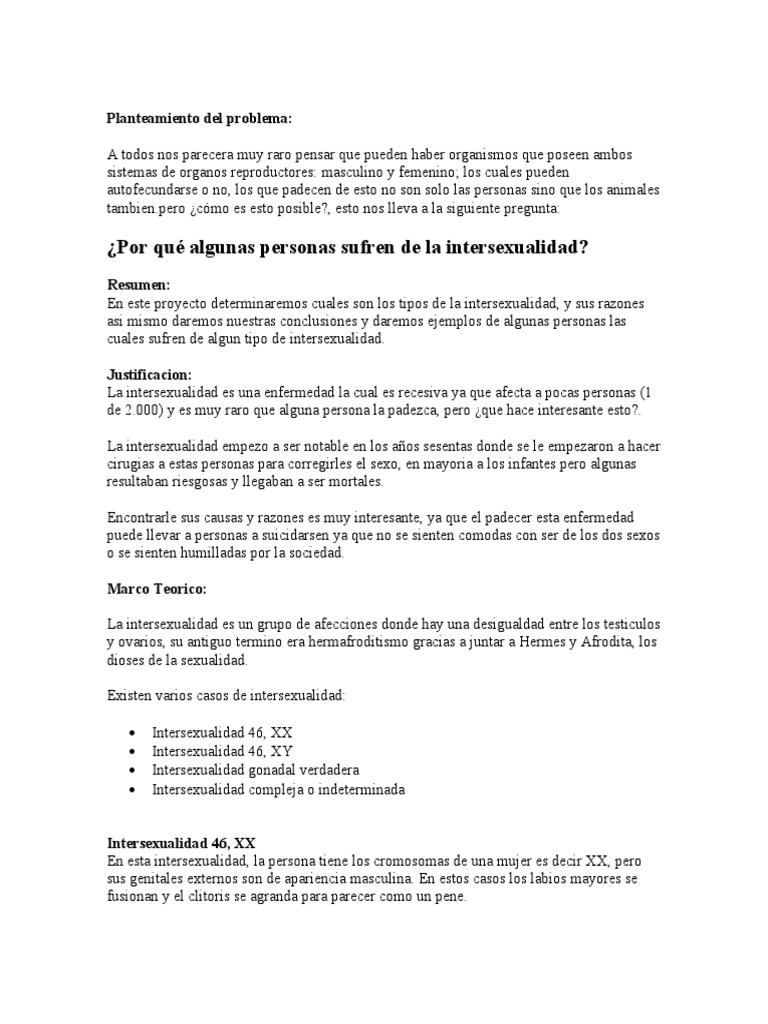 Planteamiento del problema:

A todos nos parecera muy raro pensar que pueden haber organismos que poseen ambos sistemas de organos reproductores: masculino y femenino; los cuales pueden autofecundarse o no, los que padecen de esto no son solo las personas sino que los animales tambien.pero ¿cómo es esto posible?, esto nos lleva a la siguiente pregunta:

¿Por qué algunas personas sufren de la intersexualidad?

Resumen:
En este proyecto determinaremos cuales son los tipos de la intersexualidad, y sus razones asi mismo daremos nuestras conclusiones y daremos ejemplos de algunas personas las cuales sufren de algun tipo de intersexualidad.

Justificacion:
La intersexualidad es una enfermedad la cual es recesiva ya que afecta a pocas personas (1 de 2.000) y es muy raro que alguna persona la padezca, pero ¿que hace interesante esto?.

La intersexualidad empezo a ser notable en los años sesentas donde se le empezaron a hacer cirugias a estas personas para corregirles el sexo, en mayoria a los infantes pero algunas resultaban riesgosas y llegaban a ser mortales.

Encontrarle sus causas y razones es muy interesante, ya que el padecer esta enfermedad puede llevar a personas a suicidarsen ya que no se sienten comodas con ser de los dos sexos o se sienten humilladas por la sociedad.

Marco Teorico:

La intersexualidad es un grupo de afecciones donde hay una desigualdad entre los testiculos y ovarios, su antiguo termino era hermafroditismo gracias a juntar a Hermes y Afrodita, los dioses de la sexualidad.

Existen varios casos de intersexualidad:

• Intersexualidad 46, XX
• Intersexualidad 46, XY
• Intersexualidad gonadal verdadera
• Intersexualidad compleja o indeterminada

Intersexualidad 46, XX
En esta intersexualidad, la persona tiene los cromosomas de una mujer es decir XX, pero sus genitales externos son de apariencia masculina. En estos casos los labios mayores se fusionan y el clitoris se agranda para parecer como un pene.